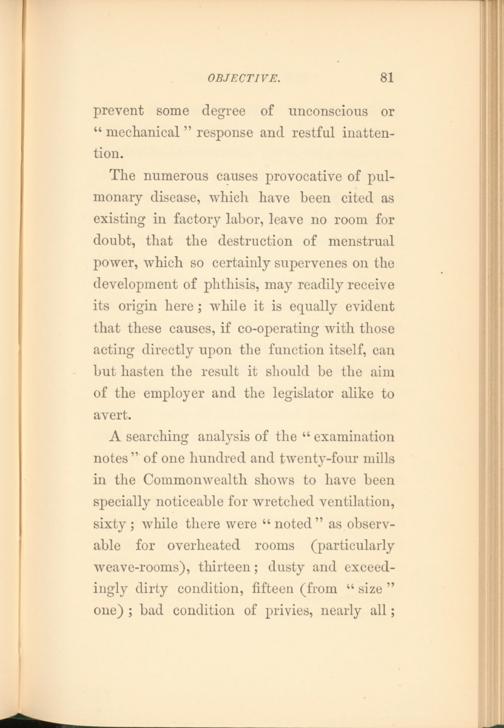 OBJECTIVE. 81

prevent some degree of unconscious or "mechanical" response and restful inattention.

The numerous causes provocative of pulmonary disease, which have been cited as existing in factory labor, leave no room for doubt, that the destruction of menstrual power, which so certainly supervenes on the development of phthisis, may readily receive its origin here; while it is equally evident that these causes, if co-operating with those acting directly upon the function itself, can but hasten the result it should be the aim of the employer and the legislator alike to avert.

A searching analysis of the "examination notes" of one hundred and twenty-four mills in the Commonwealth shows to have been specially noticeable for wretched ventilation, sixty; while there were "noted" as observable for overheated rooms (particularly weave-rooms), thirteen; dusty and exceedingly dirty condition, fifteen (from "size" one); bad condition of privies, nearly all;